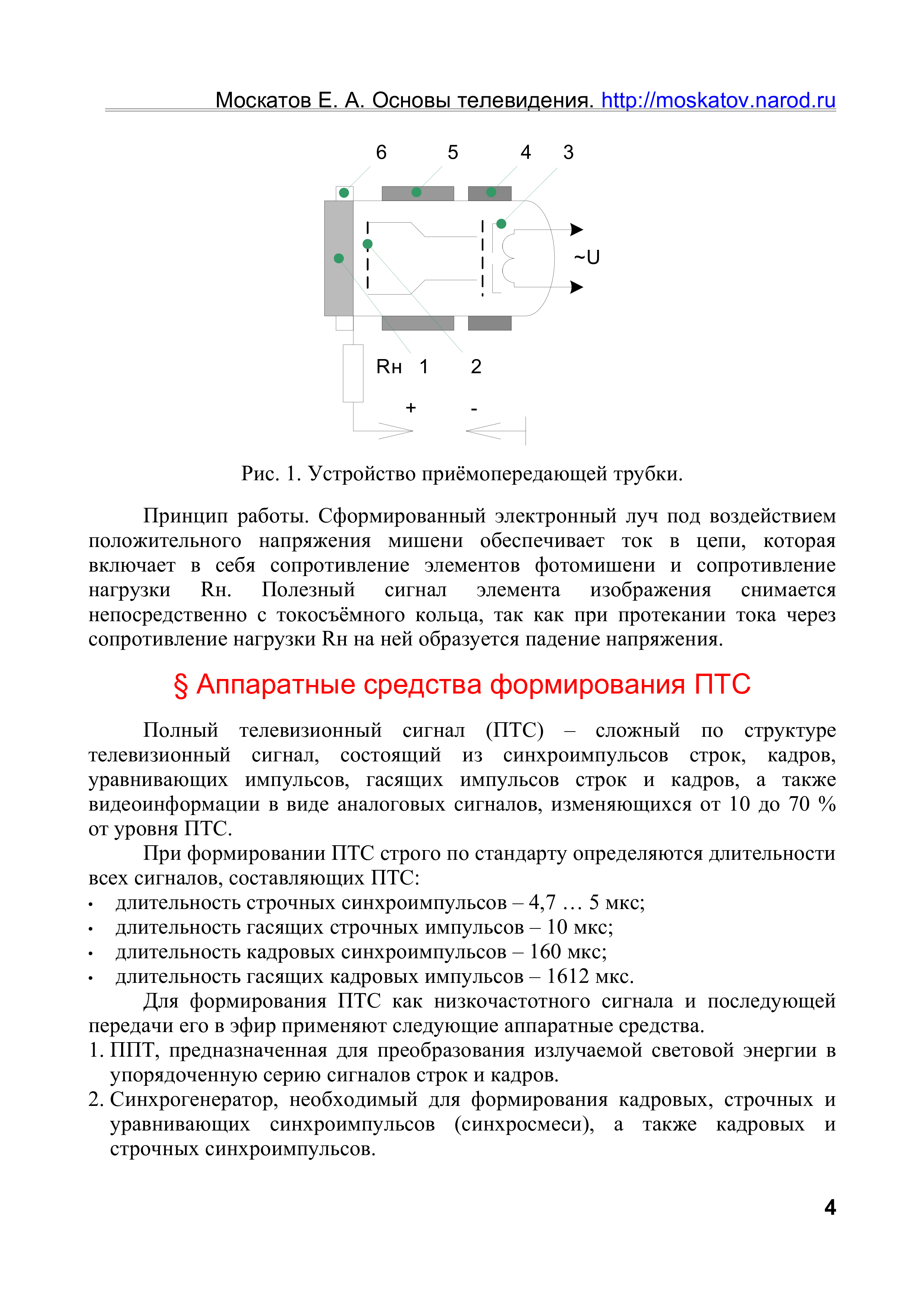 Москатов Е. А. Основы телевидения. http://moskatov.narod.ru

6 5 4 3

~U

Rн 1 2

+ -

Рис. 1. Устройство приёмопередающей трубки.

Принцип работы. Сформированный электронный луч под воздействием положительного напряжения мишени обеспечивает ток в цепи, которая включает в себя сопротивление элементов фотомишени и сопротивление нагрузки Rн. Полезный сигнал элемента изображения снимается непосредственно с токосъёмного кольца, так как при протекании тока через сопротивление нагрузки Rн на ней образуется падение напряжения.

§ Аппаратные средства формирования ПТС

Полный телевизионный сигнал (ПТС) – сложный по структуре телевизионный сигнал, состоящий из синхроимпульсов строк, кадров, уравнивающих импульсов, гасящих импульсов строк и кадров, а также видеоинформации в виде аналоговых сигналов, изменяющихся от 10 до 70 % от уровня ПТС.

При формировании ПТС строго по стандарту определяются длительности всех сигналов, составляющих ПТС:
• длительность строчных синхроимпульсов – 4,7 … 5 мкс;
• длительность гасящих строчных импульсов – 10 мкс;
• длительность кадровых синхроимпульсов – 160 мкс;
• длительность гасящих кадровых импульсов – 1612 мкс.

Для формирования ПТС как низкочастотного сигнала и последующей передачи его в эфир применяют следующие аппаратные средства.
1. ППТ, предназначенная для преобразования излучаемой световой энергии в упорядоченную серию сигналов строк и кадров.
2. Синхрогенератор, необходимый для формирования кадровых, строчных и уравнивающих синхроимпульсов (синхросмеси), а также кадровых и строчных синхроимпульсов.

4